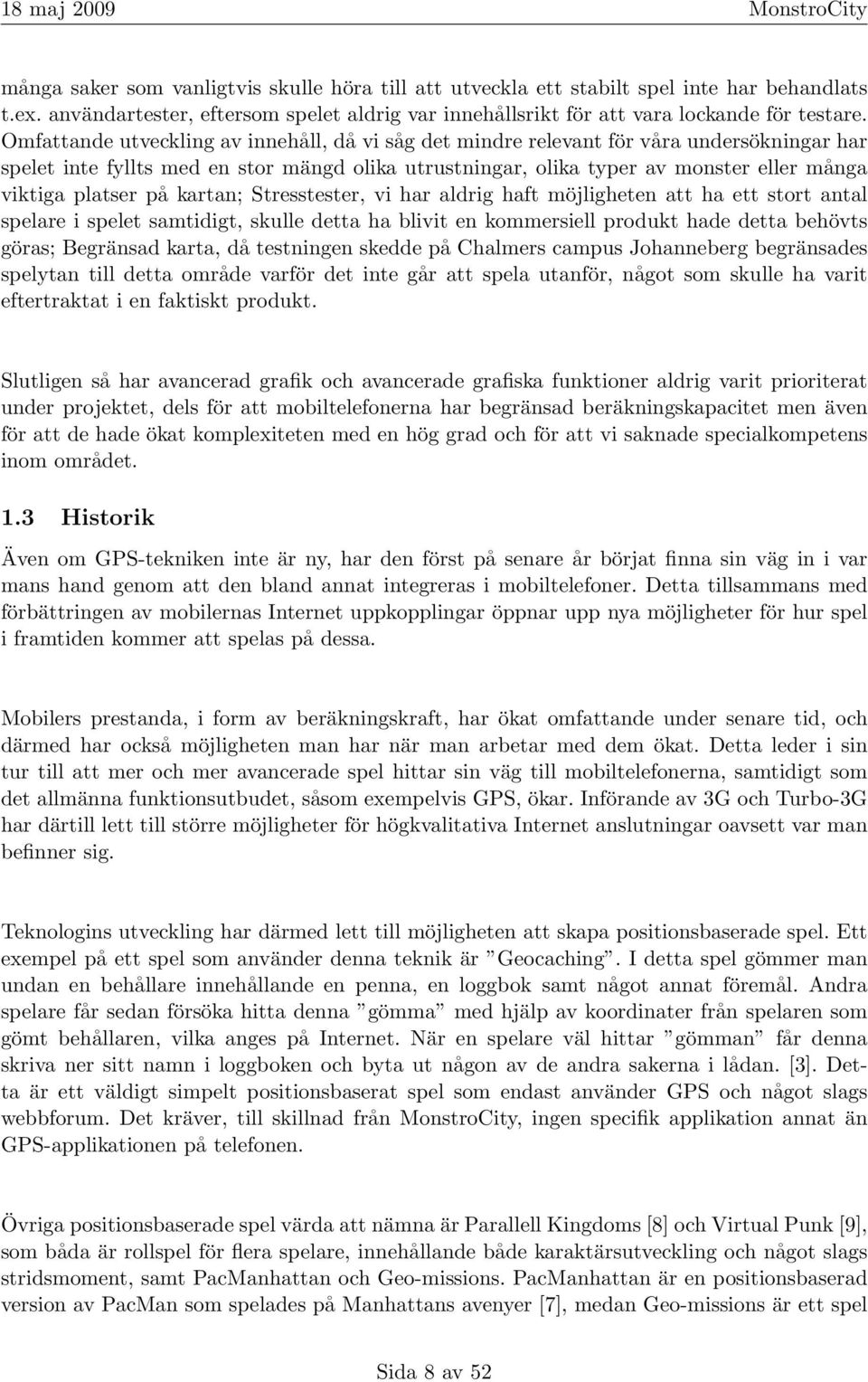 18 maj 2009 MonstroCity

många saker som vanligtvis skulle höra till att utveckla ett stabilt spel inte har behandlats t.ex. användartester, eftersom spelet aldrig var innehållsrikt för att vara lockande för testare. Omfattande utveckling av innehåll, då vi såg det mindre relevant för våra undersökningar har spelet inte fyllts med en stor mängd olika utrustningar, olika typer av monster eller många viktiga platser på kartan; Stresstester, vi har aldrig haft möjligheten att ha ett stort antal spelare i spelet samtidigt, skulle detta ha blivit en kommersiell produkt hade detta behövts göras; Begränsad karta, då testningen skedde på Chalmers campus Johanneberg begränsades spelytan till detta område varför det inte går att spela utanför, något som skulle ha varit eftertraktat i en faktiskt produkt.

Slutligen så har avancerad grafik och avancerade grafiska funktioner aldrig varit prioriterat under projektet, dels för att mobiltelefonerna har begränsad beräkningskapacitet men även för att de hade ökat komplexiteten med en hög grad och för att vi saknade specialkompetens inom området.

1.3 Historik

Även om GPS-tekniken inte är ny, har den först på senare år börjat finna sin väg in i var mans hand genom att den bland annat integreras i mobiltelefoner. Detta tillsammans med förbättringen av mobilernas Internet uppkopplingar öppnar upp nya möjligheter för hur spel i framtiden kommer att spelas på dessa.

Mobilers prestanda, i form av beräkningskraft, har ökat omfattande under senare tid, och därmed har också möjligheten man har när man arbetar med dem ökat. Detta leder i sin tur till att mer och mer avancerade spel hittar sin väg till mobiltelefonerna, samtidigt som det allmänna funktionsutbudet, såsom exempelvis GPS, ökar. Införande av 3G och Turbo-3G har därtill lett till större möjligheter för högkvalitativa Internet anslutningar oavsett var man befinner sig.

Teknologins utveckling har därmed lett till möjligheten att skapa positionsbaserade spel. Ett exempel på ett spel som använder denna teknik är ”Geocaching”. I detta spel gömmer man undan en behållare innehållande en penna, en loggbok samt något annat föremål. Andra spelare får sedan försöka hitta denna ”gömma” med hjälp av koordinater från spelaren som gömt behållaren, vilka anges på Internet. När en spelare väl hittar ”gömman” får denna skriva ner sitt namn i loggboken och byta ut någon av de andra sakerna i lådan. [3]. Detta är ett väldigt simpelt positionsbaserat spel som endast använder GPS och något slags webbforum. Det kräver, till skillnad från MonstroCity, ingen specifik applikation annat än GPS-applikationen på telefonen.

Övriga positionsbaserade spel värda att nämna är Parallell Kingdoms [8] och Virtual Punk [9], som båda är rollspel för flera spelare, innehållande både karaktärsutveckling och något slags stridsmoment, samt PacManhattan och Geo-missions. PacManhattan är en positionsbaserad version av PacMan som spelades på Manhattans avenyer [7], medan Geo-missions är ett spel

Sida 8 av 52